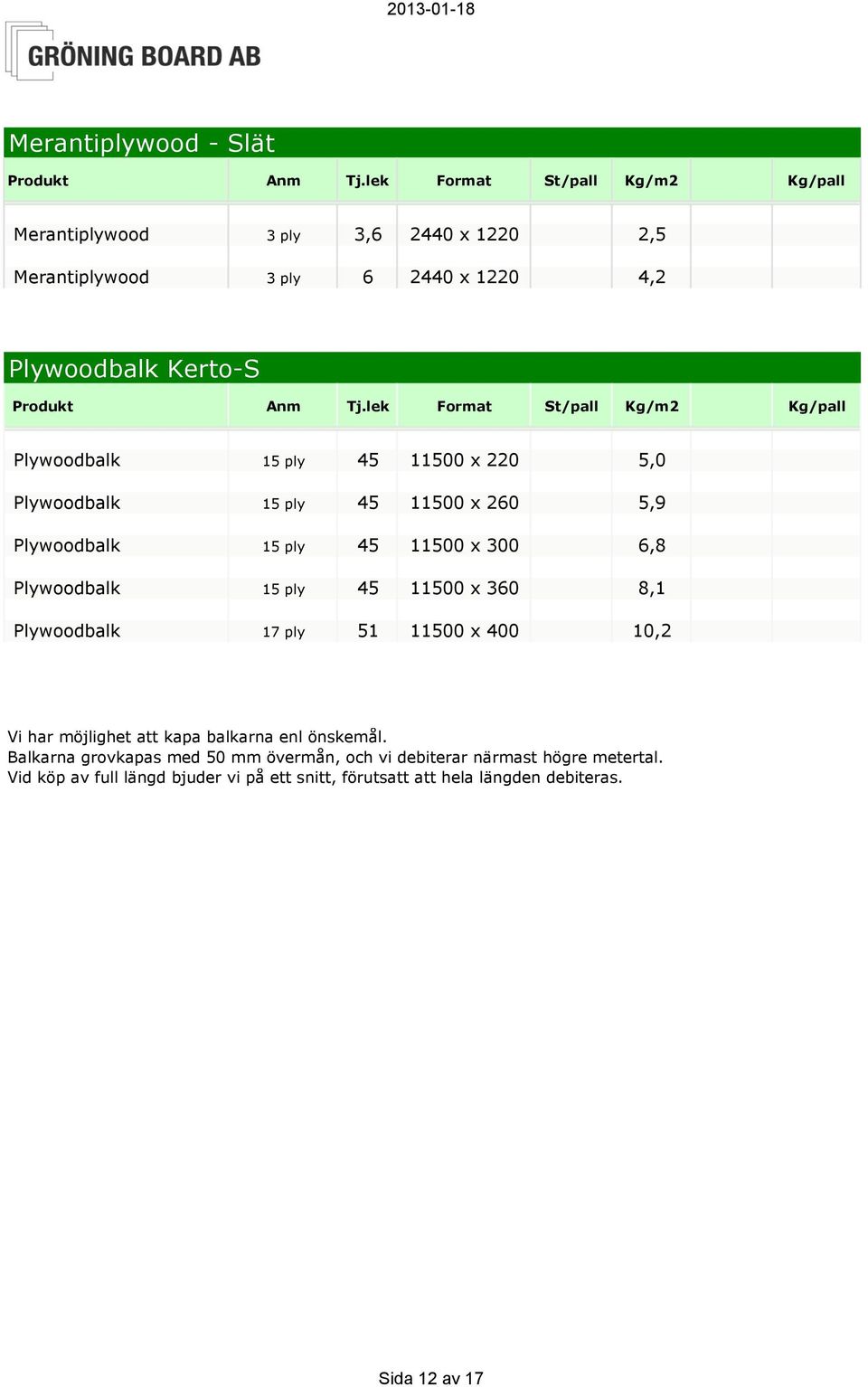 2013-01-18

GRÖNING BOARD AB

Merantiplywood - Slät

| Produkt | Anm | Tj.lek | Format | St/pall | Kg/m2 | | Kg/pall |
|---|---|---|---|---|---|---|---|
| Merantiplywood | 3 ply | 3,6 | 2440 x 1220 | | 2,5 | | |
| Merantiplywood | 3 ply | 6 | 2440 x 1220 | | 4,2 | | |

Plywoodbalk Kerto-S

| Produkt | Anm | Tj.lek | Format | St/pall | Kg/m2 | | Kg/pall |
|---|---|---|---|---|---|---|---|
| Plywoodbalk | 15 ply | 45 | 11500 x 220 | | 5,0 | | |
| Plywoodbalk | 15 ply | 45 | 11500 x 260 | | 5,9 | | |
| Plywoodbalk | 15 ply | 45 | 11500 x 300 | | 6,8 | | |
| Plywoodbalk | 15 ply | 45 | 11500 x 360 | | 8,1 | | |
| Plywoodbalk | 17 ply | 51 | 11500 x 400 | | 10,2 | | |

Vi har möjlighet att kapa balkarna enl önskemål.
Balkarna grovkapas med 50 mm övermån, och vi debiterar närmast högre metertal.
Vid köp av full längd bjuder vi på ett snitt, förutsatt att hela längden debiteras.

Sida 12 av 17